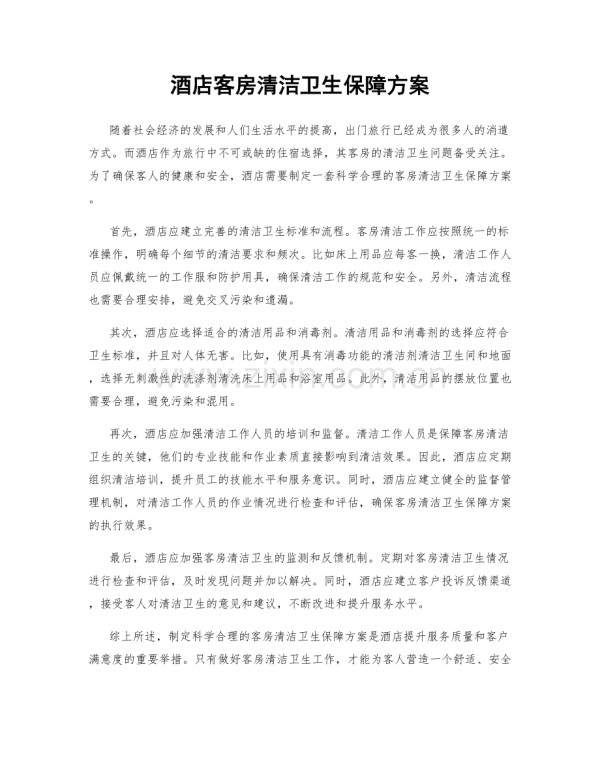 酒店客房清洁卫生保障方案

随着社会经济的发展和人们生活水平的提高，出门旅行已经成为很多人的消遣方式。而酒店作为旅行中不可或缺的住宿选择，其客房的清洁卫生问题备受关注。为了确保客人的健康和安全，酒店需要制定一套科学合理的客房清洁卫生保障方案。

首先，酒店应建立完善的清洁卫生标准和流程。客房清洁工作应按照统一的标准操作，明确每个细节的清洁要求和频次。比如床上用品应每客一换，清洁工作人员应佩戴统一的工作服和防护用具，确保清洁工作的规范和安全。另外，清洁流程也需要合理安排，避免交叉污染和遗漏。

其次，酒店应选择适合的清洁用品和消毒剂。清洁用品和消毒剂的选择应符合卫生标准，并且对人体无害。比如，使用具有消毒功能的清洁剂清洁卫生间和地面，选择无刺激性的洗涤剂清洗床上用品和浴室用品。此外，清洁用品的摆放位置也需要合理，避免污染和混用。

再次，酒店应加强清洁工作人员的培训和监督。清洁工作人员是保障客房清洁卫生的关键，他们的专业技能和作业素质直接影响到清洁效果。因此，酒店应定期组织清洁培训，提升员工的技能水平和服务意识。同时，酒店应建立健全的监督管理机制，对清洁工作人员的作业情况进行检查和评估，确保客房清洁卫生保障方案的执行效果。

最后，酒店应加强客房清洁卫生的监测和反馈机制。定期对客房清洁卫生情况进行检查和评估，及时发现问题并加以解决。同时，酒店应建立客户投诉反馈渠道，接受客人对清洁卫生的意见和建议，不断改进和提升服务水平。

综上所述，制定科学合理的客房清洁卫生保障方案是酒店提升服务质量和客户满意度的重要举措。只有做好客房清洁卫生工作，才能为客人营造一个舒适、安全

www.zixin.com.cn